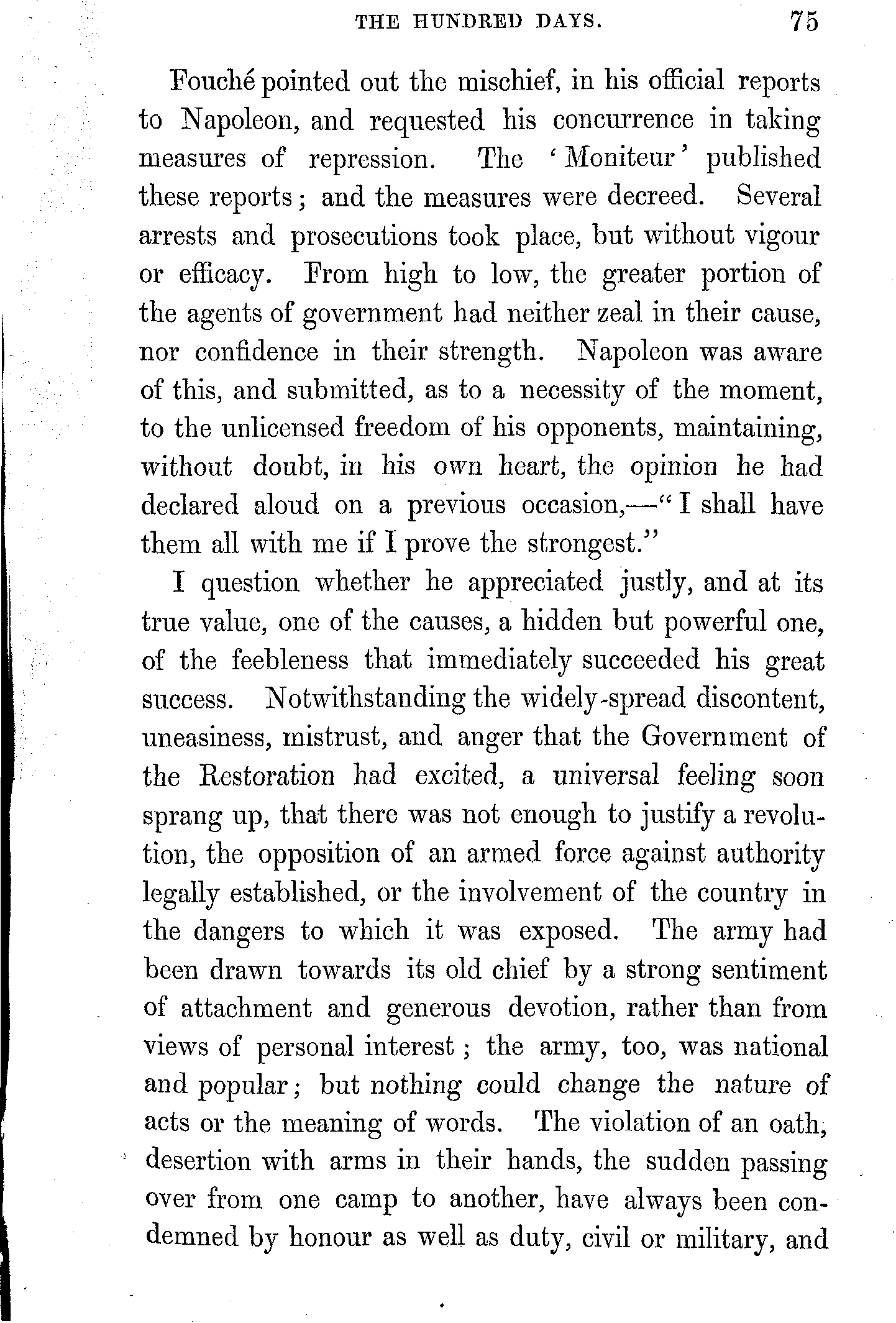 THE HUNDRED DAYS. 75

Fouché pointed out the mischief, in his official reports to Napoleon, and requested his concurrence in taking measures of repression. The 'Moniteur' published these reports; and the measures were decreed. Several arrests and prosecutions took place, but without vigour or efficacy. From high to low, the greater portion of the agents of government had neither zeal in their cause, nor confidence in their strength. Napoleon was aware of this, and submitted, as to a necessity of the moment, to the unlicensed freedom of his opponents, maintaining, without doubt, in his own heart, the opinion he had declared aloud on a previous occasion,—"I shall have them all with me if I prove the strongest."

I question whether he appreciated justly, and at its true value, one of the causes, a hidden but powerful one, of the feebleness that immediately succeeded his great success. Notwithstanding the widely-spread discontent, uneasiness, mistrust, and anger that the Government of the Restoration had excited, a universal feeling soon sprang up, that there was not enough to justify a revolution, the opposition of an armed force against authority legally established, or the involvement of the country in the dangers to which it was exposed. The army had been drawn towards its old chief by a strong sentiment of attachment and generous devotion, rather than from views of personal interest; the army, too, was national and popular; but nothing could change the nature of acts or the meaning of words. The violation of an oath, desertion with arms in their hands, the sudden passing over from one camp to another, have always been condemned by honour as well as duty, civil or military, and